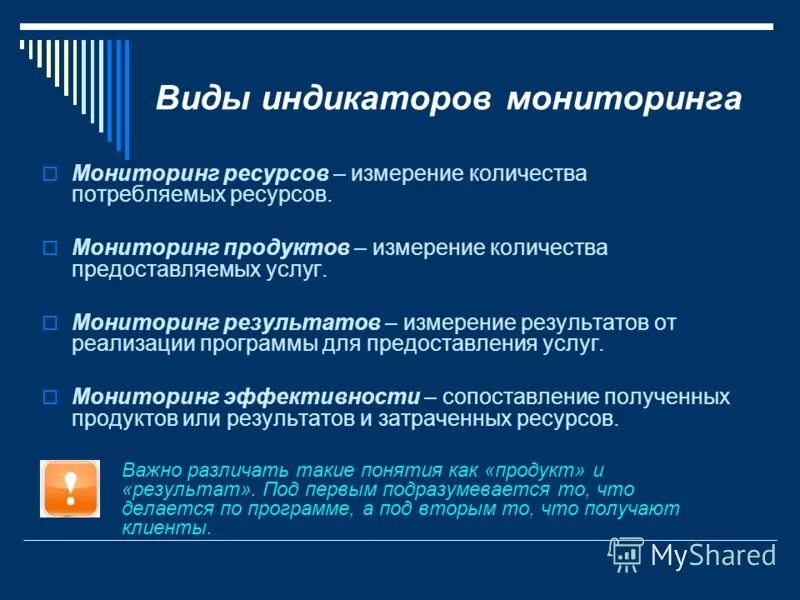 Виды индикаторов мониторинга

Мониторинг ресурсов – измерение количества потребляемых ресурсов.

Мониторинг продуктов – измерение количества предоставляемых услуг.

Мониторинг результатов – измерение результатов от реализации программы для предоставления услуг.

Мониторинг эффективности – сопоставление полученных продуктов или результатов и затраченных ресурсов.

!

Важно различать такие понятия как «продукт» и «результат». Под первым подразумевается то, что делается по программе, а под вторым то, что получают клиенты.

MyShared